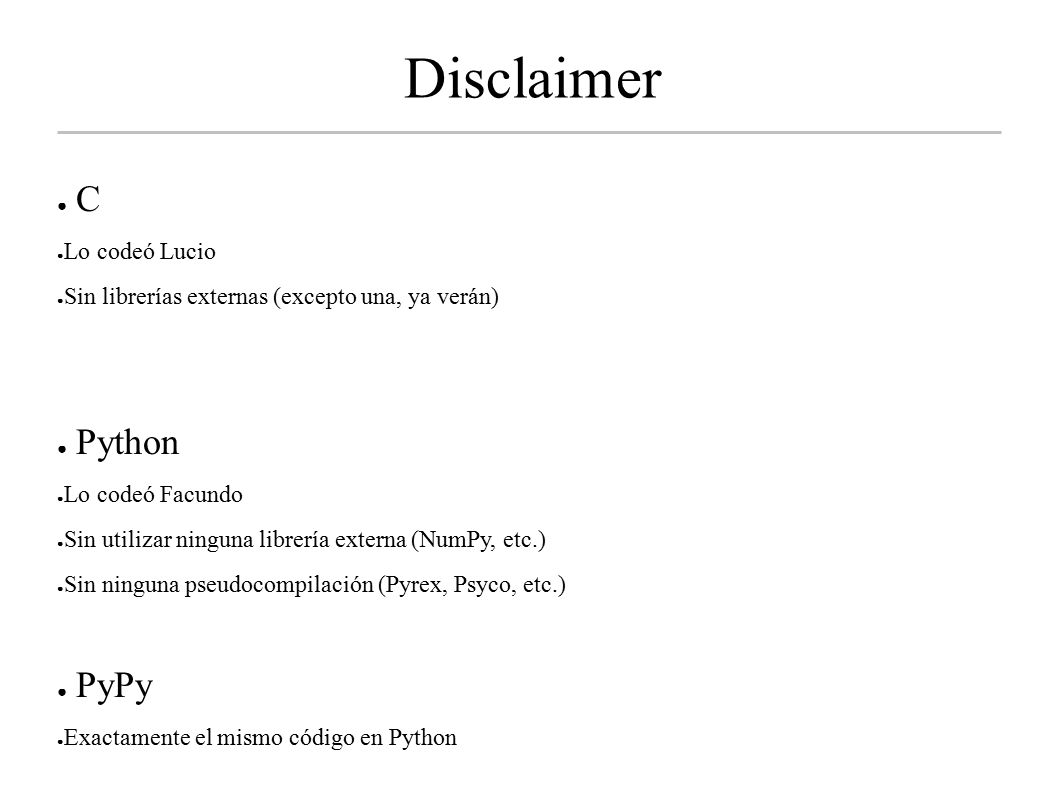 Disclaimer

● C
● Lo codeó Lucio
● Sin librerías externas (excepto una, ya verán)

● Python
● Lo codeó Facundo
● Sin utilizar ninguna librería externa (NumPy, etc.)
● Sin ninguna pseudocompilación (Pyrex, Psyco, etc.)

● PyPy
● Exactamente el mismo código en Python